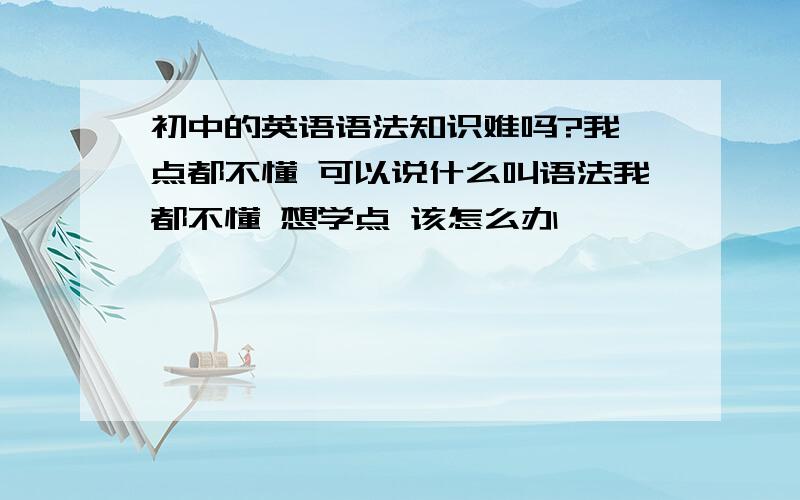 初中的英语语法知识难吗?我一点都不懂 可以说什么叫语法我都不懂 想学点 该怎么办